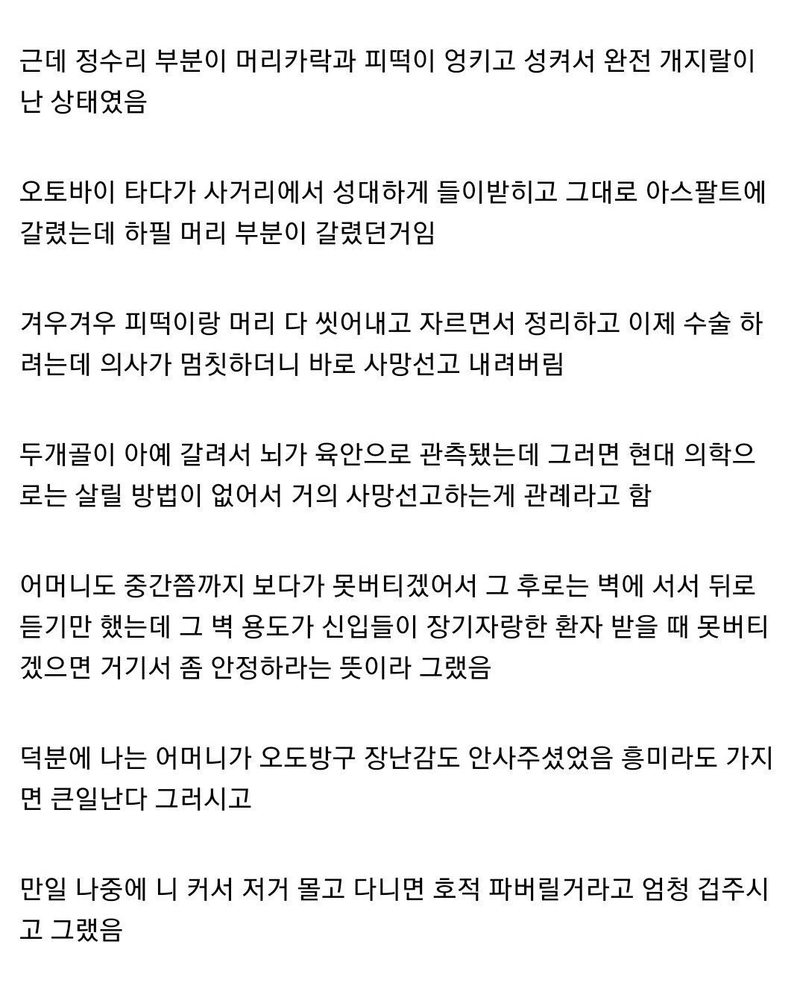 근데 정수리 부분이 머리카락과 피떡이 엉키고 성켜서 완전 개지랄이 난 상태였음

오토바이 타다가 사거리에서 성대하게 들이받히고 그대로 아스팔트에 갈렸는데 하필 머리 부분이 갈렸던거임

겨우겨우 피떡이랑 머리 다 씻어내고 자르면서 정리하고 이제 수술 하려는데 의사가 멈칫하더니 바로 사망선고 내려버림

두개골이 아예 갈려서 뇌가 육안으로 관측됐는데 그러면 현대 의학으로는 살릴 방법이 없어서 거의 사망선고하는게 관례라고 함

어머니도 중간쯤까지 보다가 못버티겠어서 그 후로는 벽에 서서 뒤로 듣기만 했는데 그 벽 용도가 신입들이 장기자랑한 환자 받을 때 못버티겠으면 거기서 좀 안정하라는 뜻이라 그랬음

덕분에 나는 어머니가 오도방구 장난감도 안사주셨었음 흥미라도 가지면 큰일난다 그러시고

만일 나중에 니 커서 저거 몰고 다니면 호적 파버릴거라고 엄청 겁주시고 그랬음